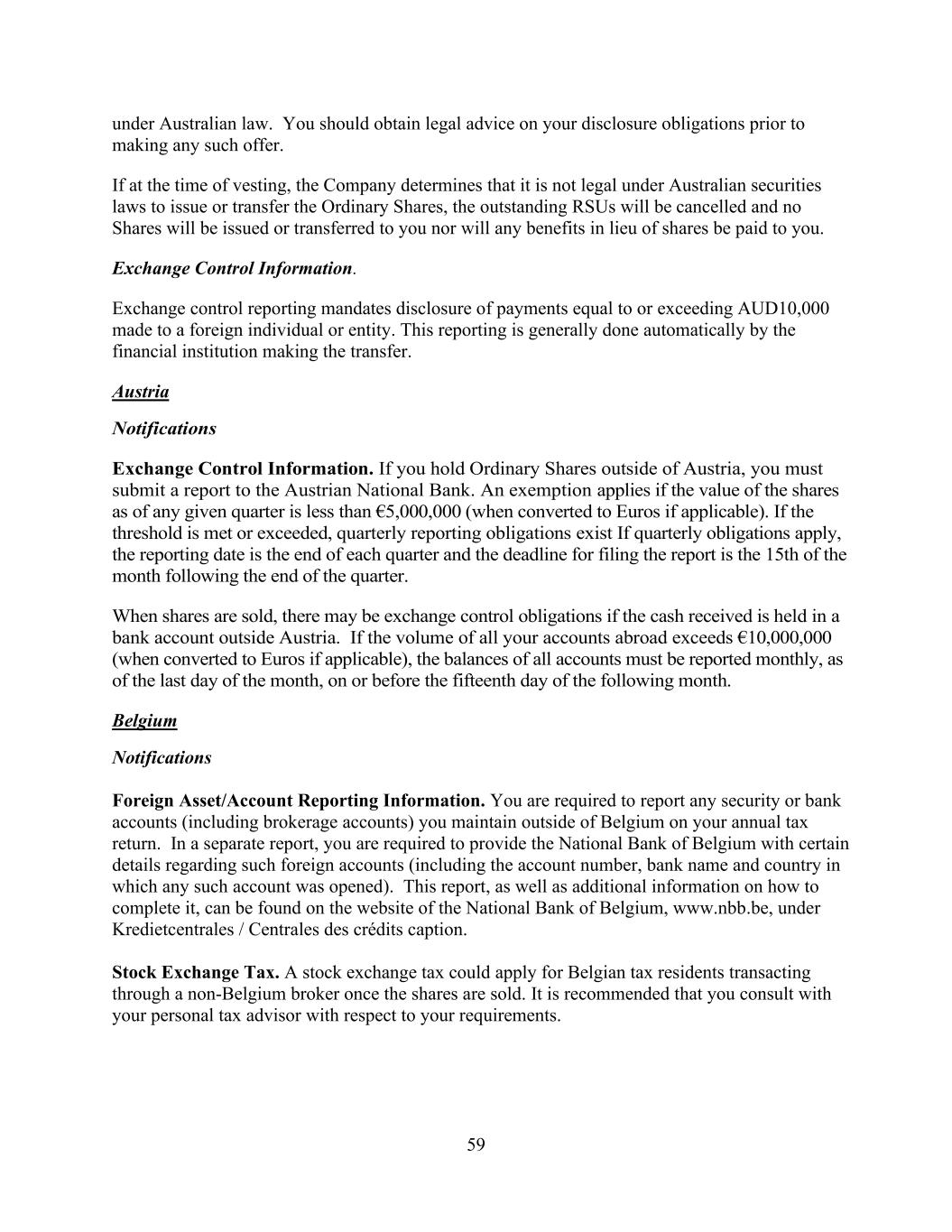 under Australian law. You should obtain legal advice on your disclosure obligations prior to making any such offer.

If at the time of vesting, the Company determines that it is not legal under Australian securities laws to issue or transfer the Ordinary Shares, the outstanding RSUs will be cancelled and no Shares will be issued or transferred to you nor will any benefits in lieu of shares be paid to you.

Exchange Control Information.

Exchange control reporting mandates disclosure of payments equal to or exceeding AUD10,000 made to a foreign individual or entity. This reporting is generally done automatically by the financial institution making the transfer.

Austria

Notifications

Exchange Control Information. If you hold Ordinary Shares outside of Austria, you must submit a report to the Austrian National Bank. An exemption applies if the value of the shares as of any given quarter is less than €5,000,000 (when converted to Euros if applicable). If the threshold is met or exceeded, quarterly reporting obligations exist If quarterly obligations apply, the reporting date is the end of each quarter and the deadline for filing the report is the 15th of the month following the end of the quarter.

When shares are sold, there may be exchange control obligations if the cash received is held in a bank account outside Austria. If the volume of all your accounts abroad exceeds €10,000,000 (when converted to Euros if applicable), the balances of all accounts must be reported monthly, as of the last day of the month, on or before the fifteenth day of the following month.

Belgium

Notifications

Foreign Asset/Account Reporting Information. You are required to report any security or bank accounts (including brokerage accounts) you maintain outside of Belgium on your annual tax return. In a separate report, you are required to provide the National Bank of Belgium with certain details regarding such foreign accounts (including the account number, bank name and country in which any such account was opened). This report, as well as additional information on how to complete it, can be found on the website of the National Bank of Belgium, www.nbb.be, under Kredietcentrales / Centrales des crédits caption.

Stock Exchange Tax. A stock exchange tax could apply for Belgian tax residents transacting through a non-Belgium broker once the shares are sold. It is recommended that you consult with your personal tax advisor with respect to your requirements.

59